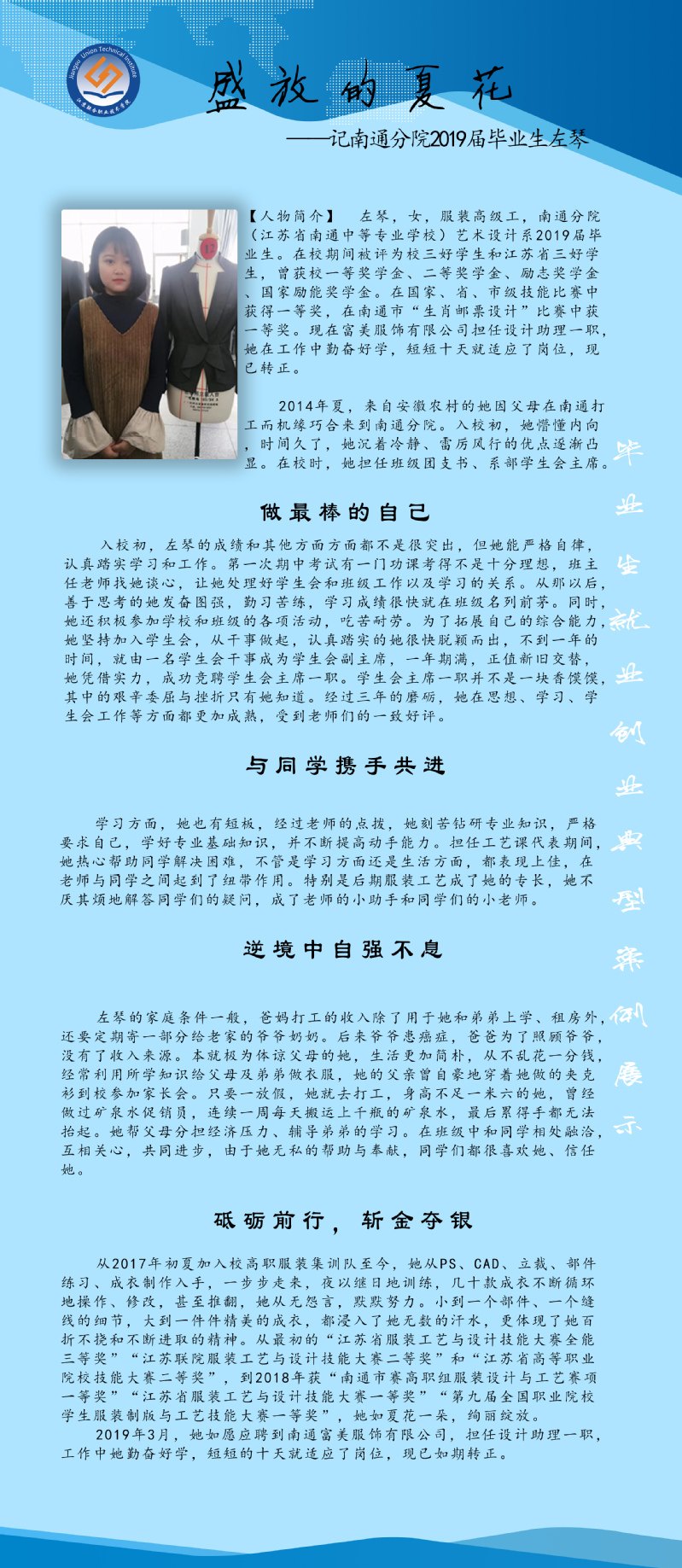 Jiangsu Union Technical Institute
江苏联合职业技术学院

盛放的夏花

——记南通分院2019届毕业生左琴

【人物简介】 左琴，女，服装高级工，南通分院（江苏省南通中等专业学校）艺术设计系2019届毕业生。在校期间被评为校三好学生和江苏省三好学生，曾获校一等奖学金、二等奖学金、励志奖学金、国家励能奖学金。在国家、省、市级技能比赛中获得一等奖，在南通市“生肖邮票设计”比赛中获一等奖。现在富美服饰有限公司担任设计助理一职，她在工作中勤奋好学，短短十天就适应了岗位，现已转正。

2014年夏，来自安徽农村的她因父母在南通打工而机缘巧合来到南通分院。入校初，她懵懂内向，时间久了，她沉着冷静、雷厉风行的优点逐渐凸显。在校时，她担任班级团支书、系部学生会主席。

毕业生就业创业典型案例展示

做最棒的自己

入校初，左琴的成绩和其他方面方面都不是很突出，但她能严格自律，认真踏实学习和工作。第一次期中考试有一门功课考得不是十分理想，班主任老师找她谈心，让她处理好学生会和班级工作以及学习的关系。从那以后，善于思考的她发奋图强，勤习苦练，学习成绩很快就在班级名列前茅。同时，她还积极参加学校和班级的各项活动，吃苦耐劳。为了拓展自己的综合能力，她坚持加入学生会，从干事做起，认真踏实的她很快脱颖而出，不到一年的时间，就由一名学生会干事成为学生会副主席，一年期满，正值新旧交替，她凭借实力，成功竞聘学生会主席一职。学生会主席一职并不是一块香馍馍，其中的艰辛委屈与挫折只有她知道。经过三年的磨砺，她在思想、学习、学生会工作等方面都更加成熟，受到老师们的一致好评。

与同学携手共进

学习方面，她也有短板，经过老师的点拨，她刻苦钻研专业知识，严格要求自己，学好专业基础知识，并不断提高动手能力。担任工艺课代表期间，她热心帮助同学解决困难，不管是学习方面还是生活方面，都表现上佳，在老师与同学之间起到了纽带作用。特别是后期服装工艺成了她的专长，她不厌其烦地解答同学们的疑问，成了老师的小助手和同学们的小老师。

逆境中自强不息

左琴的家庭条件一般，爸妈打工的收入除了用于她和弟弟上学、租房外，还要定期寄一部分给老家的爷爷奶奶。后来爷爷患癌症，爸爸为了照顾爷爷，没有了收入来源。本就极为体谅父母的她，生活更加简朴，从不乱花一分钱，经常利用所学知识给父母及弟弟做衣服，她的父亲曾自豪地穿着她做的夹克衫到校参加家长会。只要一放假，她就去打工，身高不足一米六的她，曾经做过矿泉水促销员，连续一周每天搬运上千瓶的矿泉水，最后累得手都无法抬起。她帮父母分担经济压力、辅导弟弟的学习。在班级中和同学相处融洽，互相关心，共同进步，由于她无私的帮助与奉献，同学们都很喜欢她、信任她。

砥砺前行，斩金夺银

从2017年初夏加入校高职服装集训队至今，她从PS、CAD、立裁、部件练习、成衣制作入手，一步步走来，夜以继日地训练，几十款成衣不断循环地操作、修改，甚至推翻，她从无怨言，默默努力。小到一个部件、一个缝线的细节，大到一件件精美的成衣，都浸入了她无数的汗水，更体现了她百折不挠和不断进取的精神。从最初的“江苏省服装工艺与设计技能大赛全能三等奖”“江苏联院服装工艺与设计技能大赛二等奖”和“江苏省高等职业院校技能大赛二等奖”，到2018年获“南通市赛高职组服装设计与工艺赛项一等奖”“江苏省服装工艺与设计技能大赛一等奖”“第九届全国职业院校学生服装制版与工艺技能大赛一等奖”，她如夏花一朵，绚丽绽放。

2019年3月，她如愿应聘到南通富美服饰有限公司，担任设计助理一职，工作中她勤奋好学，短短的十天就适应了岗位，现已如期转正。